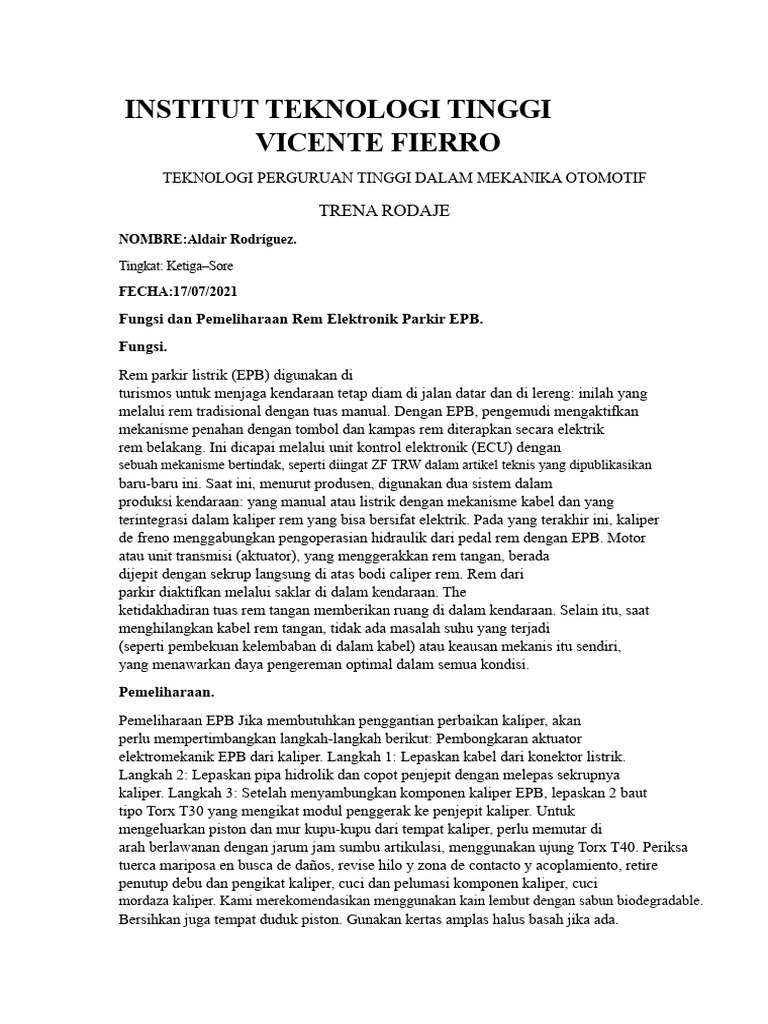 INSTITUT TEKNOLOGI TINGGI
VICENTE FIERRO

TEKNOLOGI PERGURUAN TINGGI DALAM MEKANIKA OTOMOTIF

TRENA RODAJE

NOMBRE:Aldair Rodríguez.

Tingkat: Ketiga–Sore

FECHA:17/07/2021

Fungsi dan Pemeliharaan Rem Elektronik Parkir EPB.

Fungsi.

Rem parkir listrik (EPB) digunakan di turismos untuk menjaga kendaraan tetap diam di jalan datar dan di lereng: inilah yang melalui rem tradisional dengan tuas manual. Dengan EPB, pengemudi mengaktifkan mekanisme penahan dengan tombol dan kampas rem diterapkan secara elektrik rem belakang. Ini dicapai melalui unit kontrol elektronik (ECU) dengan sebuah mekanisme bertindak, seperti diingat ZF TRW dalam artikel teknis yang dipublikasikan baru-baru ini. Saat ini, menurut produsen, digunakan dua sistem dalam produksi kendaraan: yang manual atau listrik dengan mekanisme kabel dan yang terintegrasi dalam kaliper rem yang bisa bersifat elektrik. Pada yang terakhir ini, kaliper de freno menggabungkan pengoperasian hidraulik dari pedal rem dengan EPB. Motor atau unit transmisi (aktuator), yang menggerakkan rem tangan, berada dijepit dengan sekrup langsung di atas bodi caliper rem. Rem dari parkir diaktifkan melalui saklar di dalam kendaraan. The ketidakhadiran tuas rem tangan memberikan ruang di dalam kendaraan. Selain itu, saat menghilangkan kabel rem tangan, tidak ada masalah suhu yang terjadi (seperti pembekuan kelembaban di dalam kabel) atau keausan mekanis itu sendiri, yang menawarkan daya pengereman optimal dalam semua kondisi.

Pemeliharaan.

Pemeliharaan EPB Jika membutuhkan penggantian perbaikan kaliper, akan perlu mempertimbangkan langkah-langkah berikut: Pembongkaran aktuator elektromekanik EPB dari kaliper. Langkah 1: Lepaskan kabel dari konektor listrik. Langkah 2: Lepaskan pipa hidrolik dan copot penjepit dengan melepas sekrupnya kaliper. Langkah 3: Setelah menyambungkan komponen kaliper EPB, lepaskan 2 baut tipo Torx T30 yang mengikat modul penggerak ke penjepit kaliper. Untuk mengeluarkan piston dan mur kupu-kupu dari tempat kaliper, perlu memutar di arah berlawanan dengan jarum jam sumbu artikulasi, menggunakan ujung Torx T40. Periksa tuerca mariposa en busca de daños, revise hilo y zona de contacto y acoplamiento, retire penutup debu dan pengikat kaliper, cuci dan pelumasi komponen kaliper, cuci mordaza kaliper. Kami merekomendasikan menggunakan kain lembut dengan sabun biodegradable. Bersihkan juga tempat duduk piston. Gunakan kertas amplas halus basah jika ada.